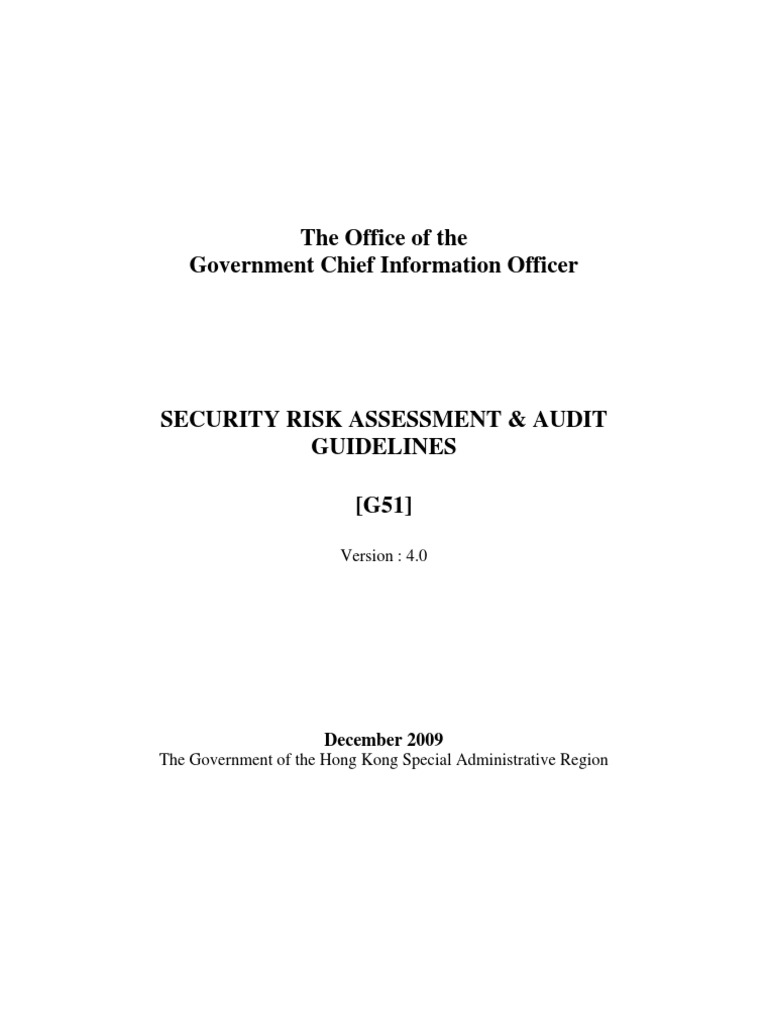 The Office of the
Government Chief Information Officer

SECURITY RISK ASSESSMENT & AUDIT GUIDELINES

[G51]

Version : 4.0

December 2009
The Government of the Hong Kong Special Administrative Region